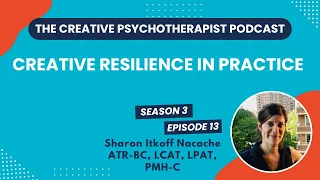 THE CREATIVE PSYCHOTHERAPIST PODCAST

CREATIVE RESILIENCE IN PRACTICE

SEASON 3

EPISODE 13

Sharon Itkoff Nacache
ATR-BC, LCAT, LPAT, PMH-C